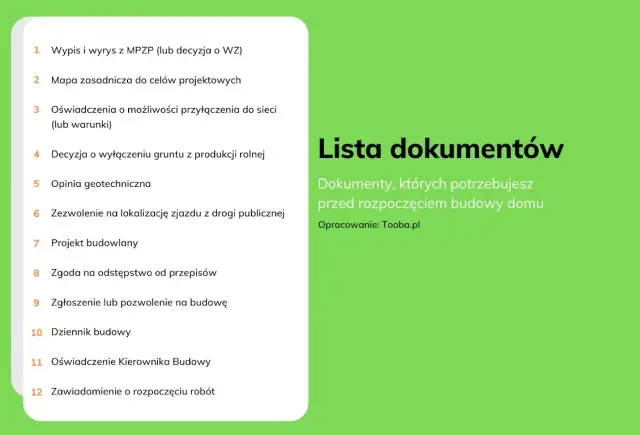 1 Wypis i wyrys z MPZP (lub decyzja o WZ)

2 Mapa zasadnicza do celów projektowych

3 Oświadczenia o możliwości przyłączenia do sieci (lub warunki)

4 Decyzja o wyłączeniu gruntu z produkcji rolnej

5 Opinia geotechniczna

6 Zezwolenie na lokalizację zjazdu z drogi publicznej

7 Projekt budowlany

8 Zgoda na odstępstwo od przepisów

9 Zgłoszenie lub pozwolenie na budowę

10 Dziennik budowy

11 Oświadczenie Kierownika Budowy

12 Zawiadomienie o rozpoczęciu robót

Lista dokumentów

Dokumenty, których potrzebujesz przed rozpoczęciem budowy domu

Opracowanie: Tooba.pl